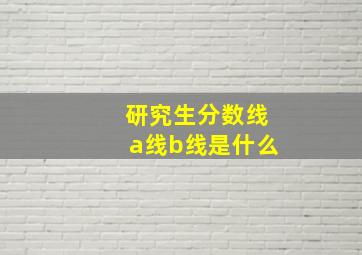 研究生分数线
a线b线是什么